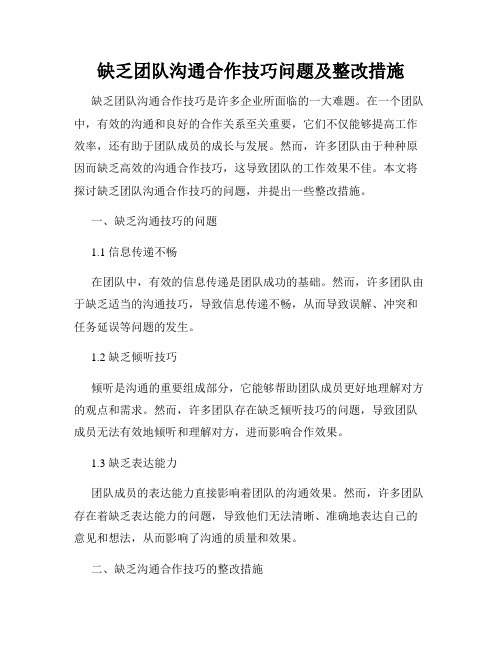 缺乏团队沟通合作技巧问题及整改措施

缺乏团队沟通合作技巧是许多企业所面临的一大难题。在一个团队中，有效的沟通和良好的合作关系至关重要，它们不仅能够提高工作效率，还有助于团队成员的成长与发展。然而，许多团队由于种种原因而缺乏高效的沟通合作技巧，这导致团队的工作效果不佳。本文将探讨缺乏团队沟通合作技巧的问题，并提出一些整改措施。

一、缺乏沟通技巧的问题

1.1 信息传递不畅

在团队中，有效的信息传递是团队成功的基础。然而，许多团队由于缺乏适当的沟通技巧，导致信息传递不畅，从而导致误解、冲突和任务延误等问题的发生。

1.2 缺乏倾听技巧

倾听是沟通的重要组成部分，它能够帮助团队成员更好地理解对方的观点和需求。然而，许多团队存在缺乏倾听技巧的问题，导致团队成员无法有效地倾听和理解对方，进而影响合作效果。

1.3 缺乏表达能力

团队成员的表达能力直接影响着团队的沟通效果。然而，许多团队存在着缺乏表达能力的问题，导致他们无法清晰、准确地表达自己的意见和想法，从而影响了沟通的质量和效果。

二、缺乏沟通合作技巧的整改措施